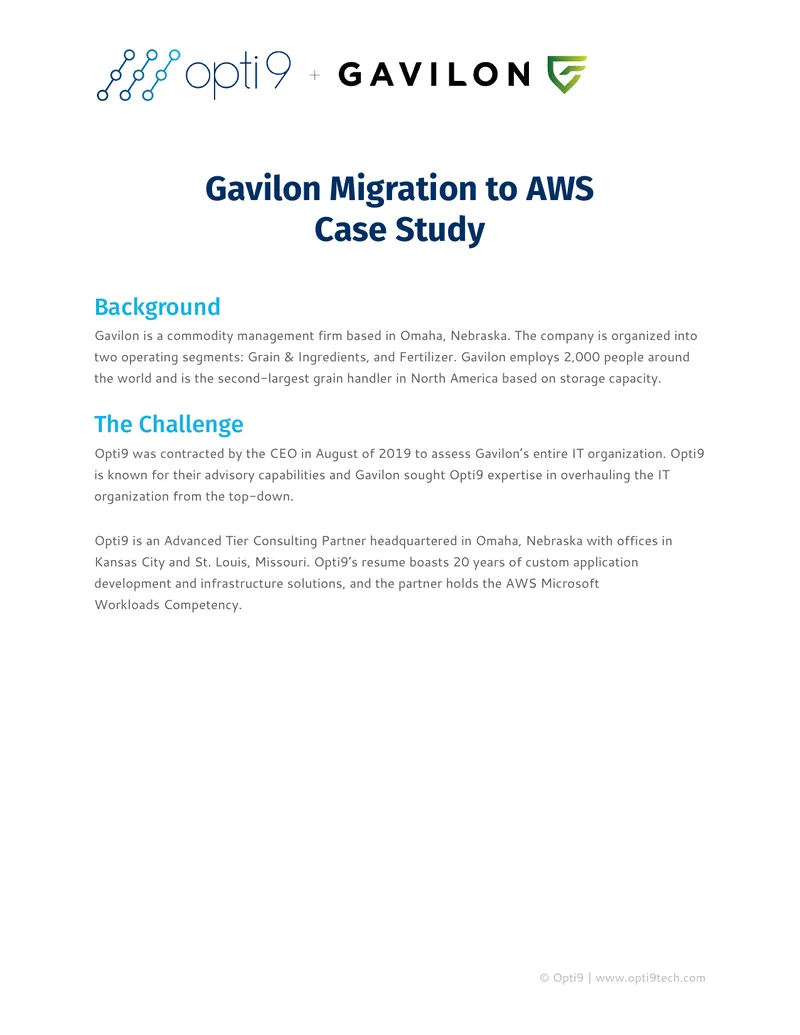 opti9 + GAVILON

Gavilon Migration to AWS
Case Study

Background

Gavilon is a commodity management firm based in Omaha, Nebraska. The company is organized into two operating segments: Grain & Ingredients, and Fertilizer. Gavilon employs 2,000 people around the world and is the second-largest grain handler in North America based on storage capacity.

The Challenge

Opti9 was contracted by the CEO in August of 2019 to assess Gavilon's entire IT organization. Opti9 is known for their advisory capabilities and Gavilon sought Opti9 expertise in overhauling the IT organization from the top-down.

Opti9 is an Advanced Tier Consulting Partner headquartered in Omaha, Nebraska with offices in Kansas City and St. Louis, Missouri. Opti9's resume boasts 20 years of custom application development and infrastructure solutions, and the partner holds the AWS Microsoft Workloads Competency.

© Opti9 | www.opti9tech.com